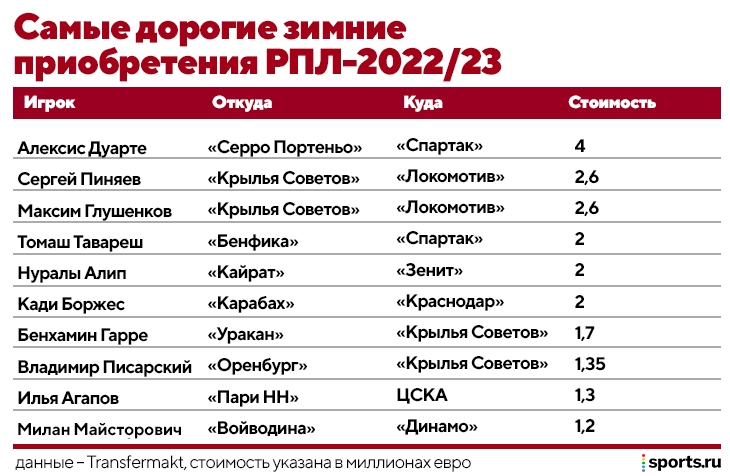 Самые дорогие зимние приобретения РПЛ-2022/23

| Игрок | Откуда | Куда | Стоимость |
|---|---|---|---|
| Алексис Дуарте | «Серро Портеньо» | «Спартак» | 4 |
| Сергей Пиняев | «Крылья Советов» | «Локомотив» | 2,6 |
| Максим Глушенков | «Крылья Советов» | «Локомотив» | 2,6 |
| Томаш Тавареш | «Бенфика» | «Спартак» | 2 |
| Нуралы Алип | «Кайрат» | «Зенит» | 2 |
| Кади Боржес | «Карабах» | «Краснодар» | 2 |
| Бенхамин Гарре | «Уракан» | «Крылья Советов» | 1,7 |
| Владимир Писарский | «Оренбург» | «Крылья Советов» | 1,35 |
| Илья Агапов | «Пари НН» | ЦСКА | 1,3 |
| Милан Майсторович | «Войводина» | «Динамо» | 1,2 |

данные – Transfermakt, стоимость указана в миллионах евро

sports.ru